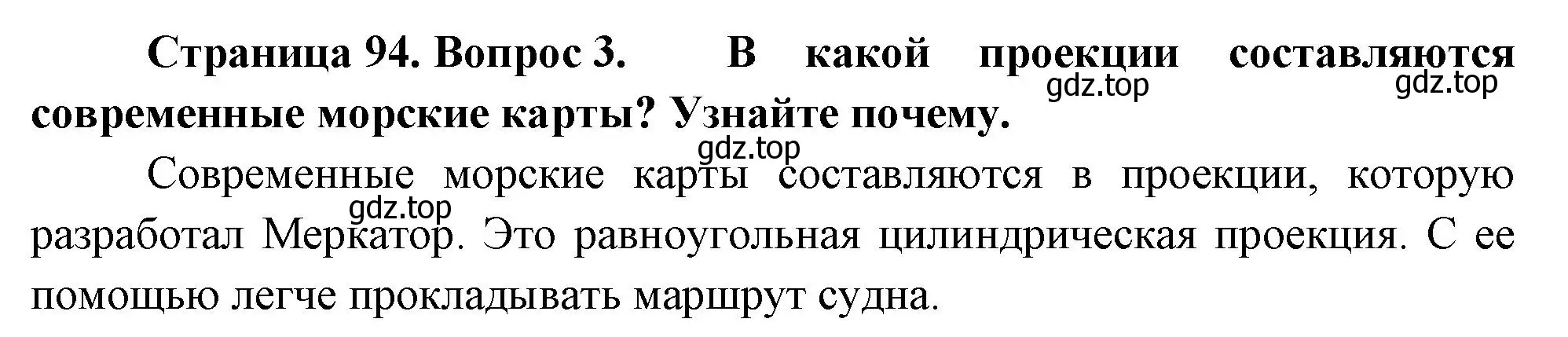 Страница 94. Вопрос 3. В какой проекции составляются современные морские карты? Узнайте почему.

gdz.top gdz.top gdz.top

Современные морские карты составляются в проекции, которую разработал Меркатор. Это равноугольная цилиндрическая проекция. С ее помощью легче прокладывать маршрут судна.

gdz.top